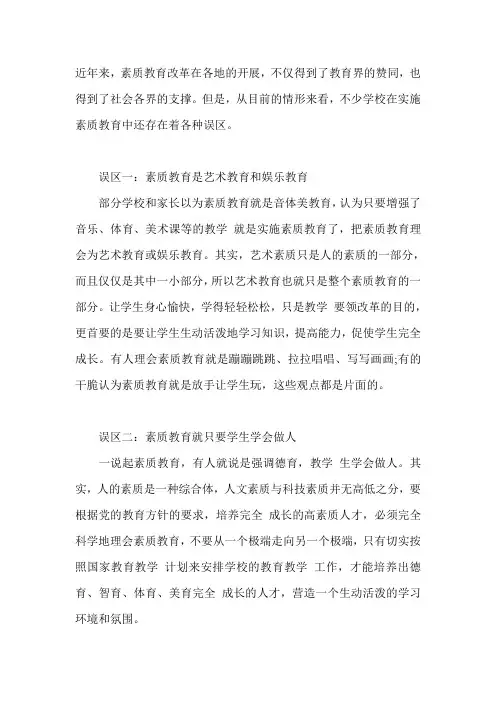 近年来，素质教育改革在各地的开展，不仅得到了教育界的赞同，也得到了社会各界的支撑。但是，从目前的情形来看，不少学校在实施素质教育中还存在着各种误区。

误区一：素质教育是艺术教育和娱乐教育

部分学校和家长以为素质教育就是音体美教育，认为只要增强了音乐、体育、美术课等的教学 就是实施素质教育了，把素质教育理会为艺术教育或娱乐教育。其实，艺术素质只是人的素质的一部分，而且仅仅是其中一小部分，所以艺术教育也就只是整个素质教育的一部分。让学生身心愉快，学得轻轻松松，只是教学 要领改革的目的，更首要的是要让学生生动活泼地学习知识，提高能力，促使学生完全成长。有人理会素质教育就是蹦蹦跳跳、拉拉唱唱、写写画画;有的干脆认为素质教育就是放手让学生玩，这些观点都是片面的。

误区二：素质教育就只要学生学会做人

一说起素质教育，有人就说是强调德育，教学 生学会做人。其实，人的素质是一种综合体，人文素质与科技素质并无高低之分，要根据党的教育方针的要求，培养完全 成长的高素质人才，必须完全科学地理会素质教育，不要从一个极端走向另一个极端，只有切实按照国家教育教学 计划来安排学校的教育教学 工作，才能培养出德育、智育、体育、美育完全 成长的人才，营造一个生动活泼的学习环境和氛围。